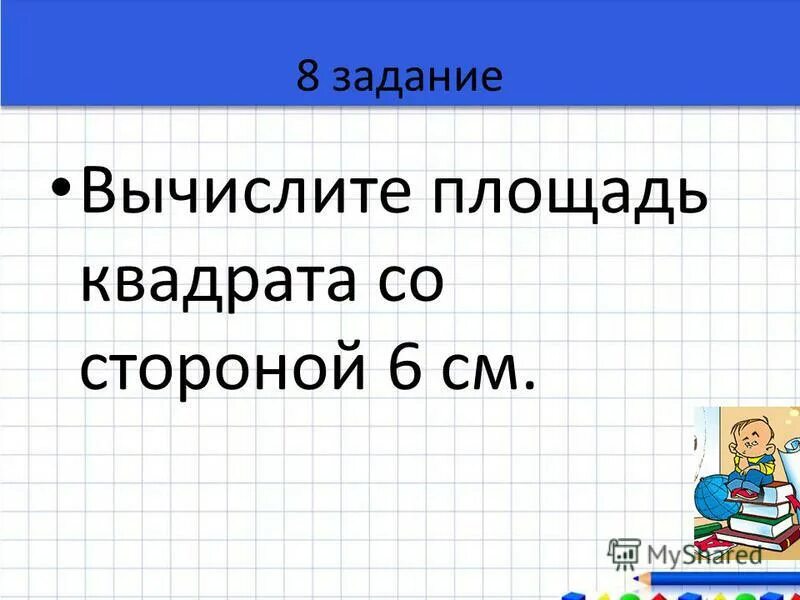 8 задание

• Вычислите площадь квадрата со стороной 6 см.

MyShared